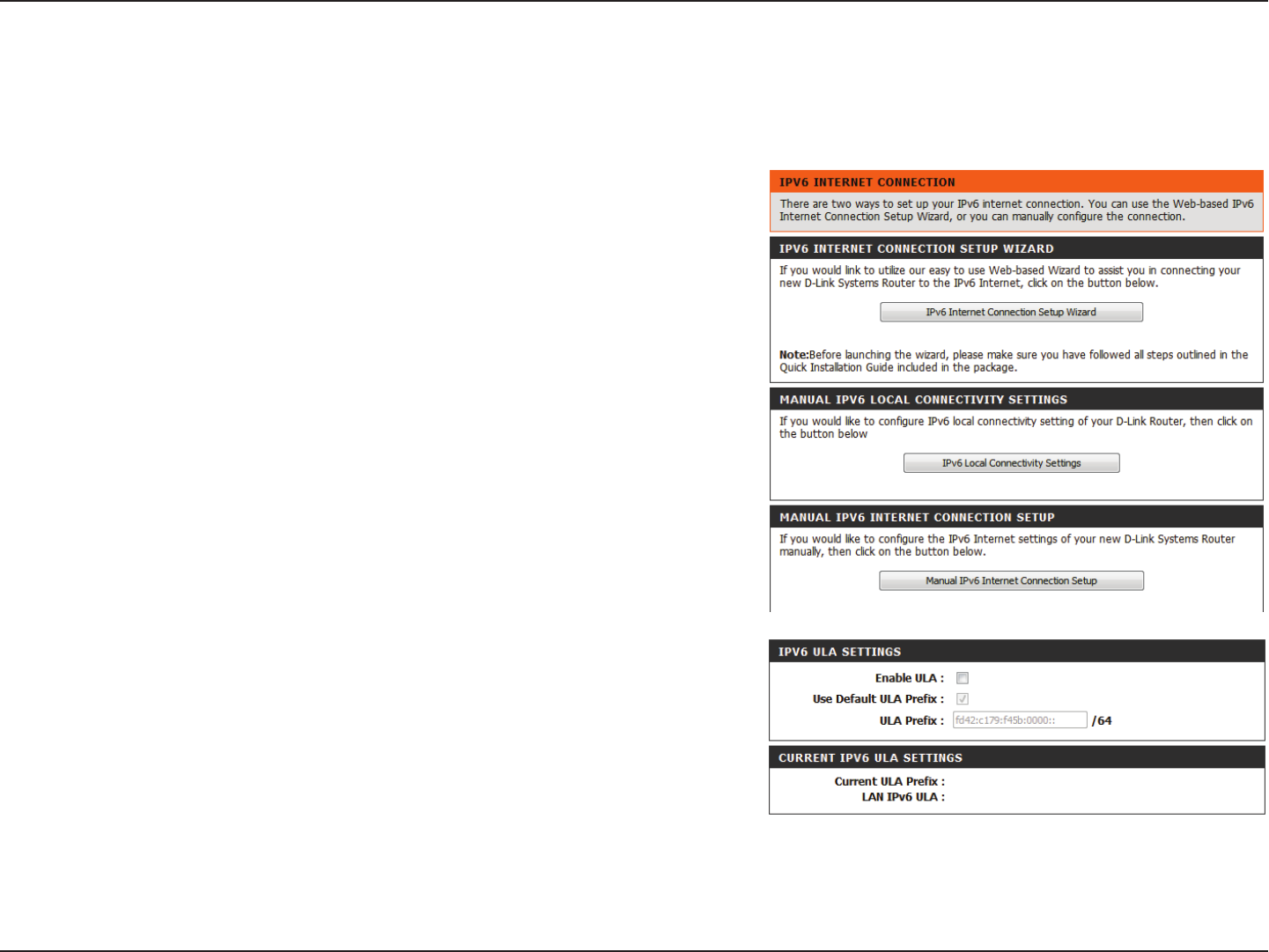 IPV6 INTERNET CONNECTION

There are two ways to set up your IPv6 internet connection. You can use the Web-based IPv6 Internet Connection Setup Wizard, or you can manually configure the connection.

IPV6 INTERNET CONNECTION SETUP WIZARD

If you would link to utilize our easy to use Web-based Wizard to assist you in connecting your new D-Link Systems Router to the IPv6 Internet, click on the button below.

IPv6 Internet Connection Setup Wizard

Note:Before launching the wizard, please make sure you have followed all steps outlined in the Quick Installation Guide included in the package.

MANUAL IPV6 LOCAL CONNECTIVITY SETTINGS

If you would like to configure IPv6 local connectivity setting of your D-Link Router, then click on the button below

IPv6 Local Connectivity Settings

MANUAL IPV6 INTERNET CONNECTION SETUP

If you would like to configure the IPv6 Internet settings of your new D-Link Systems Router manually, then click on the button below.

Manual IPv6 Internet Connection Setup

IPV6 ULA SETTINGS

Enable ULA :

Use Default ULA Prefix :

ULA Prefix : fd42:c179:f45b:0000:: /64

CURRENT IPV6 ULA SETTINGS

Current ULA Prefix :
LAN IPv6 ULA :